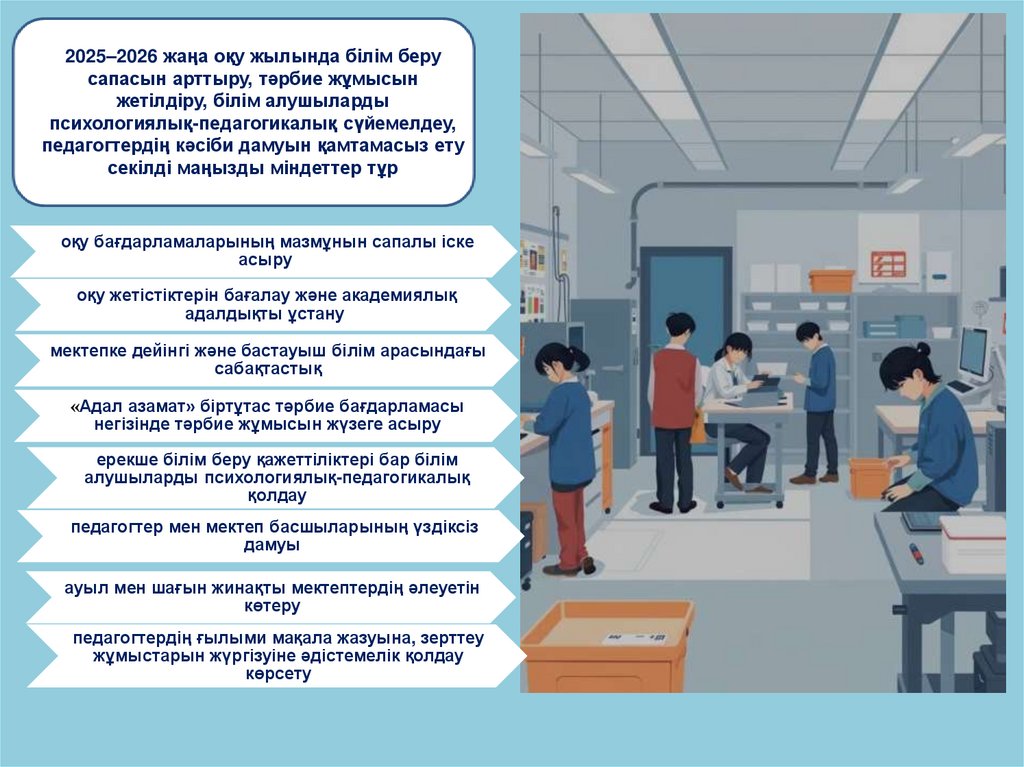 2025–2026 жаңа оқу жылында білім беру сапасын арттыру, тәрбие жұмысын жетілдіру, білім алушыларды психологиялық-педагогикалық сүйемелдеу, педагогтердің кәсіби дамуын қамтамасыз ету секілді маңызды міндеттер тұр

оқу бағдарламаларының мазмұнын сапалы іске асыру

оқу жетістіктерін бағалау және академиялық адалдықты ұстану

мектепке дейінгі және бастауыш білім арасындағы сабақтастық

«Адал азамат» біртұтас тәрбие бағдарламасы негізінде тәрбие жұмысын жүзеге асыру

ерекше білім беру қажеттіліктері бар білім алушыларды психологиялық-педагогикалық қолдау

педагогтер мен мектеп басшыларының үздіксіз дамуы

ауыл мен шағын жинақты мектептердің әлеуетін көтеру

педагогтердің ғылыми мақала жазуына, зерттеу жұмыстарын жүргізуіне әдістемелік қолдау көрсету